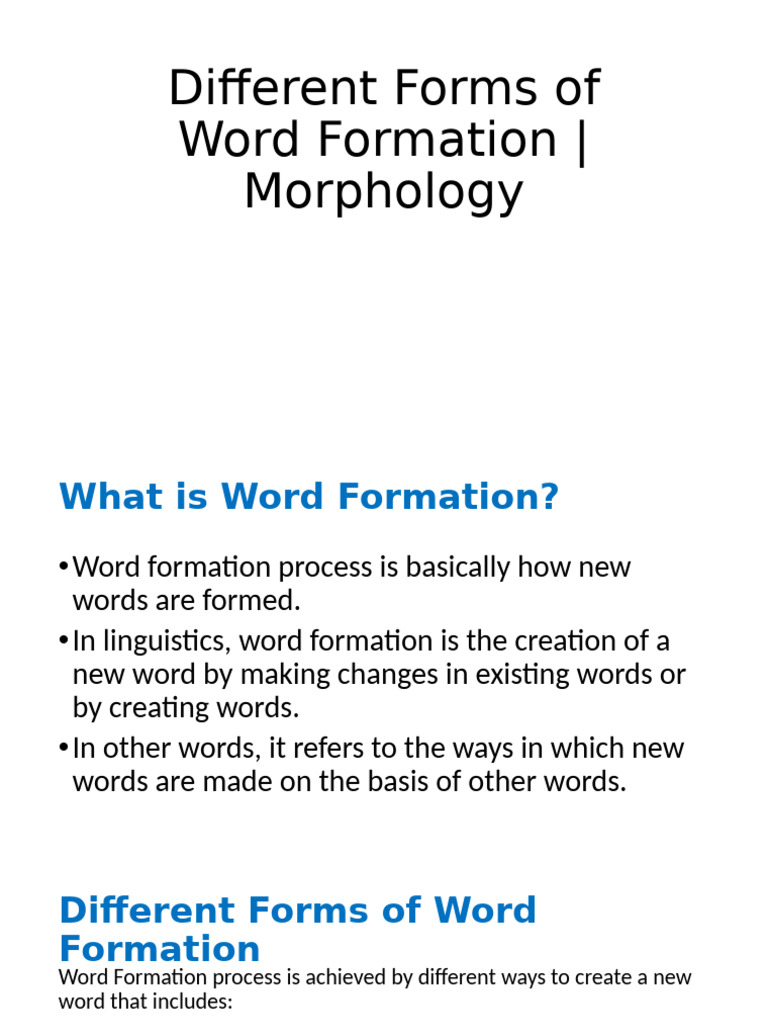 Different Forms of Word Formation | Morphology

What is Word Formation?

• Word formation process is basically how new words are formed.
• In linguistics, word formation is the creation of a new word by making changes in existing words or by creating words.
• In other words, it refers to the ways in which new words are made on the basis of other words.

Different Forms of Word Formation

Word Formation process is achieved by different ways to create a new word that includes: